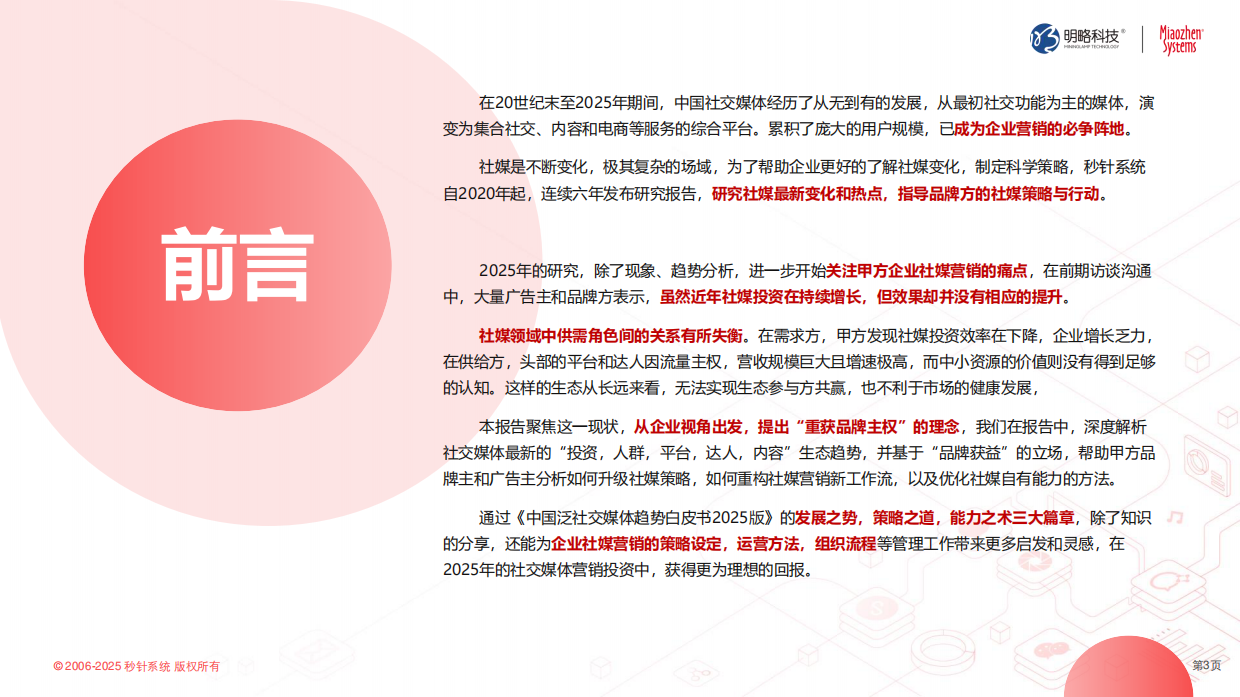 明略科技®
MININGLAMP TECHNOLOGY
Miaozhen Systems

前言

在20世纪末至2025年期间，中国社交媒体经历了从无到有的发展，从最初社交功能为主的媒体，演变为集合社交、内容和电商等服务的综合平台。累积了庞大的用户规模，已成为企业营销的必争阵地。

社媒是不断变化，极其复杂的场域，为了帮助企业更好的了解社媒变化，制定科学策略，秒针系统自2020年起，连续六年发布研究报告，研究社媒最新变化和热点，指导品牌方的社媒策略与行动。

2025年的研究，除了现象、趋势分析，进一步开始关注甲方企业社媒营销的痛点，在前期访谈沟通中，大量广告主和品牌方表示，虽然近年社媒投资在持续增长，但效果却并没有相应的提升。

社媒领域中供需角色间的关系有所失衡。在需求方，甲方发现社媒投资效率在下降，企业增长乏力，在供给方，头部的平台和达人因流量主权，营收规模巨大且增速极高，而中小资源的价值则没有得到足够的认知。这样的生态从长远来看，无法实现生态参与方共赢，也不利于市场的健康发展，

本报告聚焦这一现状，从企业视角出发，提出“重获品牌主权”的理念，我们在报告中，深度解析社交媒体最新的“投资，人群，平台，达人，内容”生态趋势，并基于“品牌获益”的立场，帮助甲方品牌主和广告主分析如何升级社媒策略，如何重构社媒营销新工作流，以及优化社媒自有能力的方法。

通过《中国泛社交媒体趋势白皮书2025版》的发展之势，策略之道，能力之术三大篇章，除了知识的分享，还能为企业社媒营销的策略设定，运营方法，组织流程等管理工作带来更多启发和灵感，在2025年的社交媒体营销投资中，获得更为理想的回报。

© 2006-2025 秒针系统 版权所有

第3页